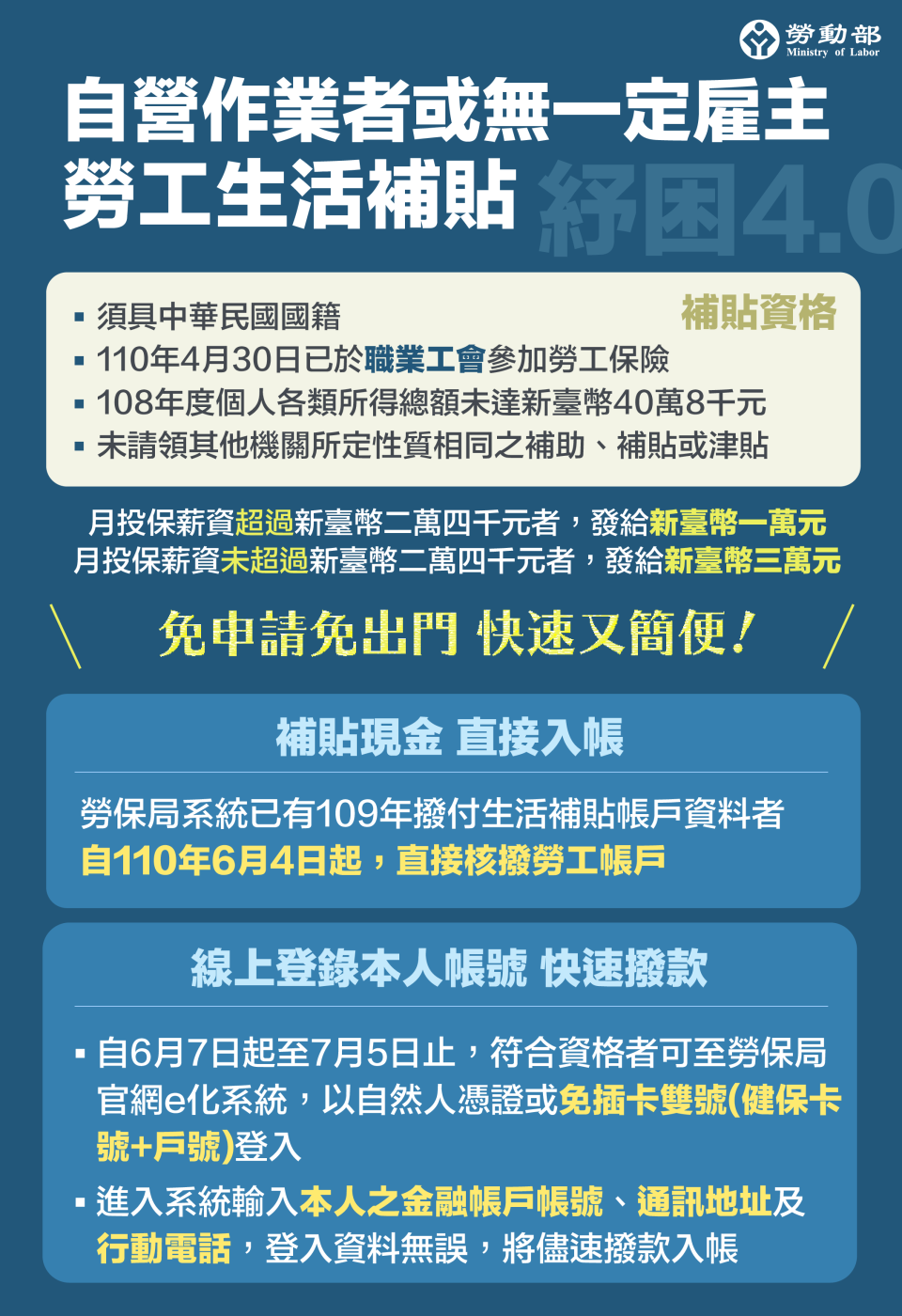 勞動部
Ministry of Labor

自營作業者或無一定雇主勞工生活補貼 紓困4.0

補貼資格
▪ 須具中華民國國籍
▪ 110年4月30日已於職業工會參加勞工保險
▪ 108年度個人各類所得總額未達新臺幣40萬8千元
▪ 未請領其他機關所定性質相同之補助、補貼或津貼

月投保薪資超過新臺幣二萬四千元者，發給新臺幣一萬元
月投保薪資未超過新臺幣二萬四千元者，發給新臺幣三萬元

免申請免出門 快速又簡便！

補貼現金 直接入帳

勞保局系統已有109年撥付生活補貼帳戶資料者
自110年6月4日起，直接核撥勞工帳戶

線上登錄本人帳號 快速撥款

▪ 自6月7日起至7月5日止，符合資格者可至勞保局官網e化系統，以自然人憑證或免插卡雙號(健保卡號+戶號)登入
▪ 進入系統輸入本人之金融帳戶帳號、通訊地址及行動電話，登入資料無誤，將儘速撥款入帳